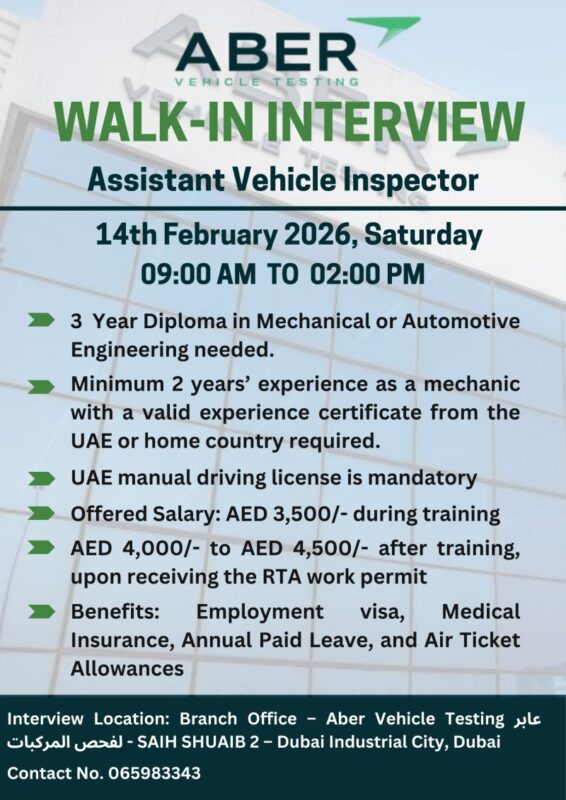 ABER
VEHICLE TESTING

WALK-IN INTERVIEW

Assistant Vehicle Inspector

14th February 2026, Saturday
09:00 AM TO 02:00 PM

3 Year Diploma in Mechanical or Automotive Engineering needed.

Minimum 2 years' experience as a mechanic with a valid experience certificate from the UAE or home country required.

UAE manual driving license is mandatory

Offered Salary: AED 3,500/- during training

AED 4,000/- to AED 4,500/- after training, upon receiving the RTA work permit

Benefits: Employment visa, Medical Insurance, Annual Paid Leave, and Air Ticket Allowances

Interview Location: Branch Office – Aber Vehicle Testing عابر لفحص المركبات - SAIH SHUAIB 2 – Dubai Industrial City, Dubai

Contact No. 065983343